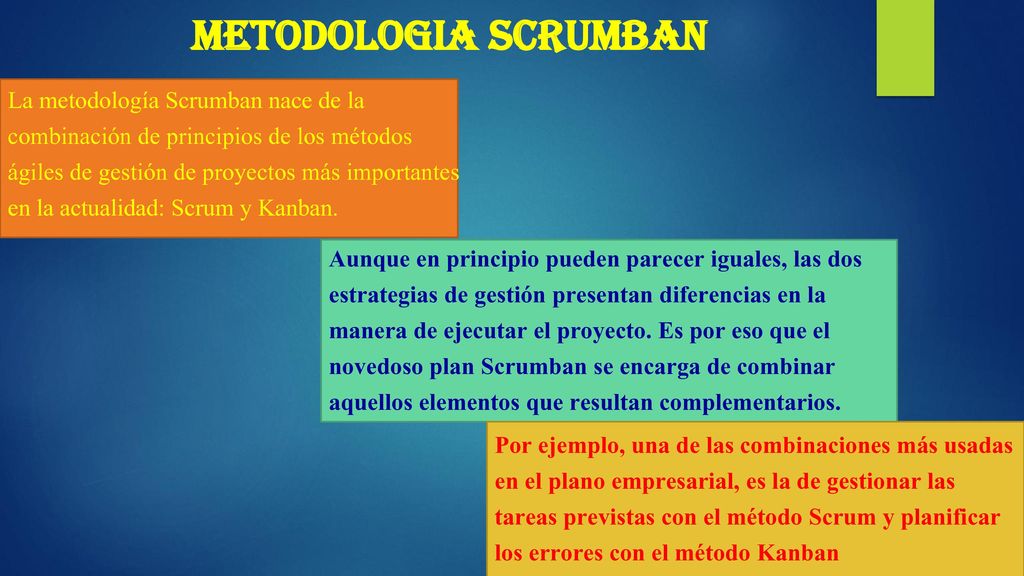 METODOLOGIA SCRUMBAN

La metodología Scrumban nace de la combinación de principios de los métodos ágiles de gestión de proyectos más importantes en la actualidad: Scrum y Kanban.

Aunque en principio pueden parecer iguales, las dos estrategias de gestión presentan diferencias en la manera de ejecutar el proyecto. Es por eso que el novedoso plan Scrumban se encarga de combinar aquellos elementos que resultan complementarios.

Por ejemplo, una de las combinaciones más usadas en el plano empresarial, es la de gestionar las tareas previstas con el método Scrum y planificar los errores con el método Kanban